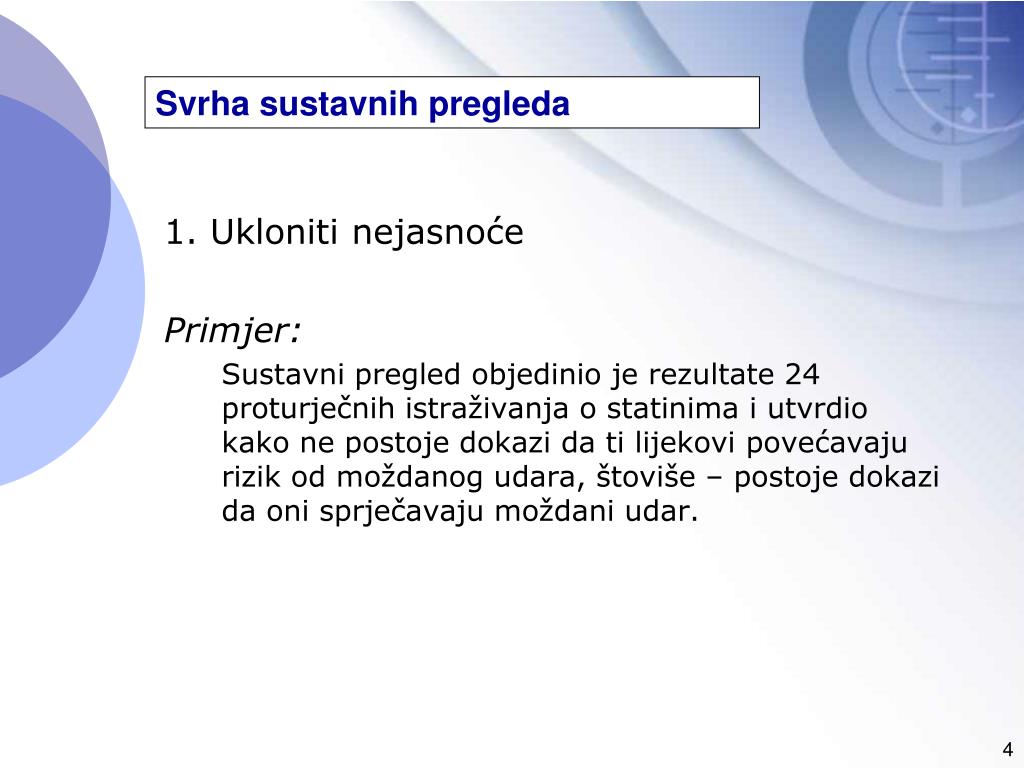 Svrha sustavnih pregleda

1. Ukloniti nejasnoće

Primjer:

Sustavni pregled objedinio je rezultate 24 proturječnih istraživanja o statinima i utvrdio kako ne postoje dokazi da ti lijekovi povećavaju rizik od moždanog udara, štoviše – postoje dokazi da oni sprječavaju moždani udar.

4